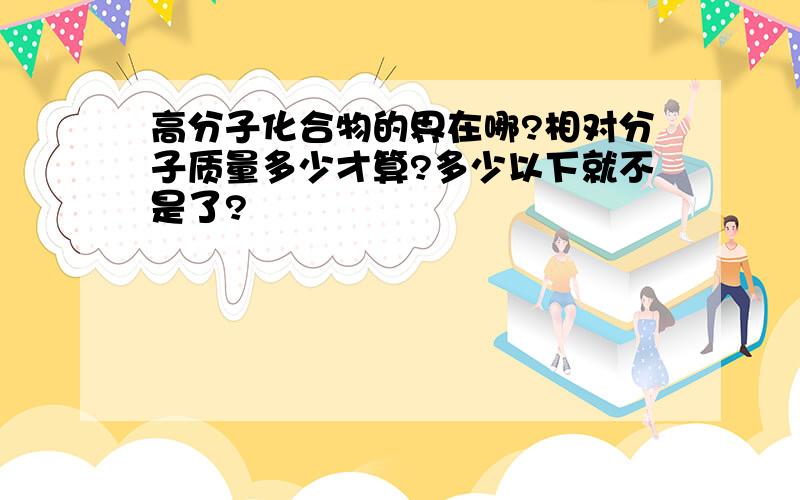 高分子化合物的界在哪?相对分子质量多少才算?多少以下就不是了?